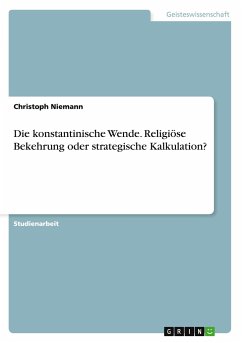 Geisteswissenschaft

Christoph Niemann

Die konstantinische Wende. Religiöse Bekehrung oder strategische Kalkulation?

Studienarbeit

GRIN